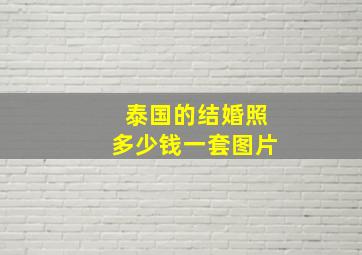 泰国的结婚照
多少钱一套图片